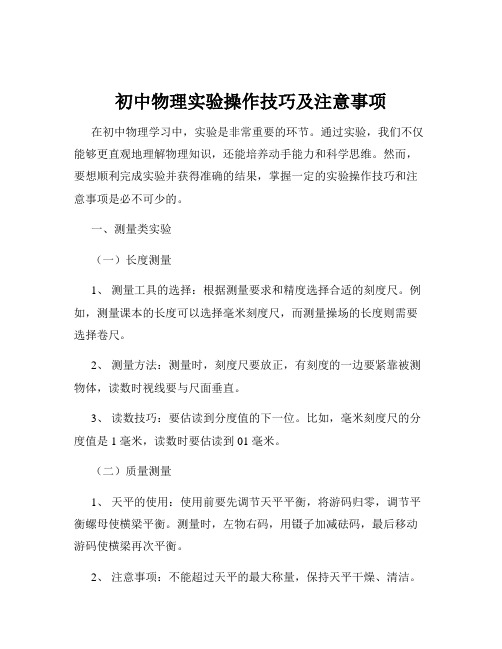 初中物理实验操作技巧及注意事项

在初中物理学习中，实验是非常重要的环节。通过实验，我们不仅能够更直观地理解物理知识，还能培养动手能力和科学思维。然而，要想顺利完成实验并获得准确的结果，掌握一定的实验操作技巧和注意事项是必不可少的。

一、测量类实验

（一）长度测量

1、 测量工具的选择：根据测量要求和精度选择合适的刻度尺。例如，测量课本的长度可以选择毫米刻度尺，而测量操场的长度则需要选择卷尺。

2、 测量方法：测量时，刻度尺要放正，有刻度的一边要紧靠被测物体，读数时视线要与尺面垂直。

3、 读数技巧：要估读到分度值的下一位。比如，毫米刻度尺的分度值是 1 毫米，读数时要估读到 01 毫米。

（二）质量测量

1、 天平的使用：使用前要先调节天平平衡，将游码归零，调节平衡螺母使横梁平衡。测量时，左物右码，用镊子加减砝码，最后移动游码使横梁再次平衡。

2、 注意事项：不能超过天平的最大称量，保持天平干燥、清洁。